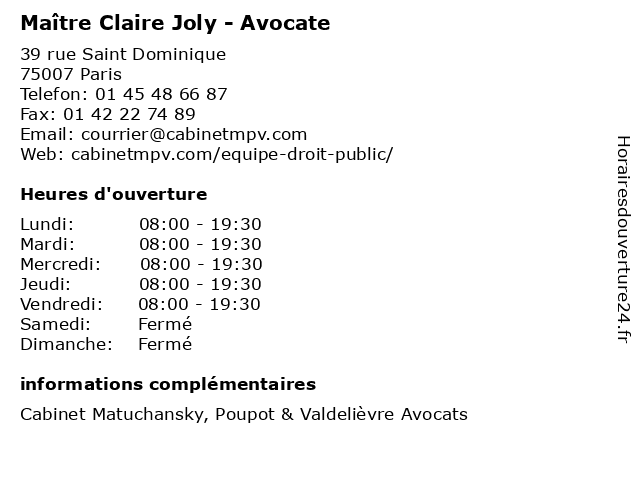 Maître Claire Joly - Avocate

39 rue Saint Dominique
75007 Paris
Telefon: 01 45 48 66 87
Fax: 01 42 22 74 89
Email: courrier@cabinetmpv.com
Web: cabinetmpv.com/equipe-droit-public/

Heures d'ouverture

| | |
|---|---|
| Lundi: | 08:00 - 19:30 |
| Mardi: | 08:00 - 19:30 |
| Mercredi: | 08:00 - 19:30 |
| Jeudi: | 08:00 - 19:30 |
| Vendredi: | 08:00 - 19:30 |
| Samedi: | Fermé |
| Dimanche: | Fermé |

informations complémentaires

Cabinet Matuchansky, Poupot & Valdelièvre Avocats

Horairesdouverture24.fr